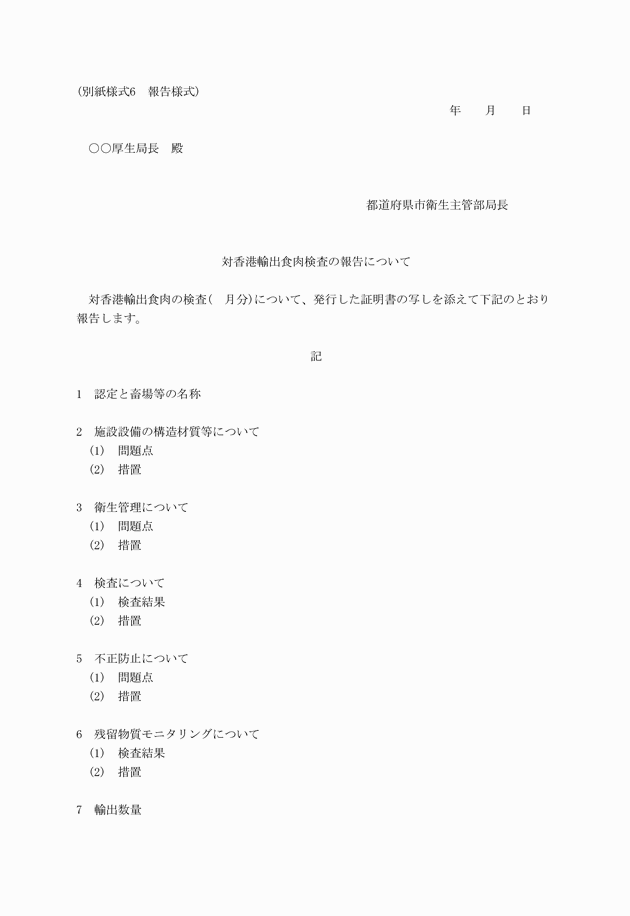 (別紙様式6　報告様式)

年　　月　　日

○○厚生局長　殿

都道府県市衛生主管部局長

対香港輸出食肉検査の報告について

対香港輸出食肉の検査(　月分)について、発行した証明書の写しを添えて下記のとおり報告します。

記

1　認定と畜場等の名称

2　施設設備の構造材質等について
(1)　問題点
(2)　措置

3　衛生管理について
(1)　問題点
(2)　措置

4　検査について
(1)　検査結果
(2)　措置

5　不正防止について
(1)　問題点
(2)　措置

6　残留物質モニタリングについて
(1)　検査結果
(2)　措置

7　輸出数量